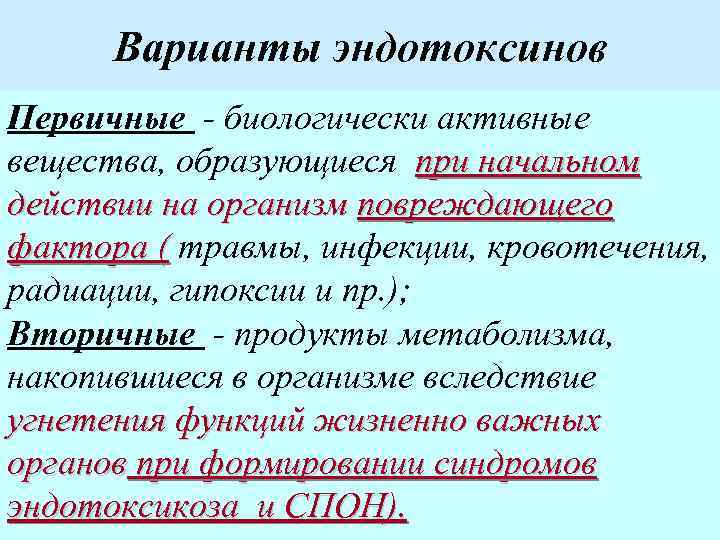 Варианты эндотоксинов

Первичные - биологически активные вещества, образующиеся при начальном действии на организм повреждающего фактора ( травмы, инфекции, кровотечения, радиации, гипоксии и пр.);

Вторичные - продукты метаболизма, накопившиеся в организме вследствие угнетения функций жизненно важных органов при формировании синдромов эндотоксикоза и СПОН).